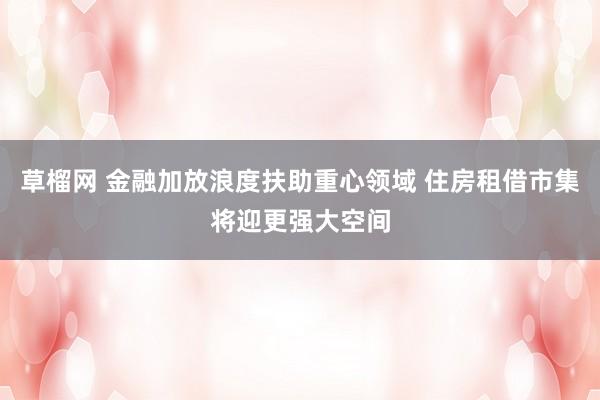 草榴网 金融加放浪度扶助重心领域 住房租借市集将迎更强大空间